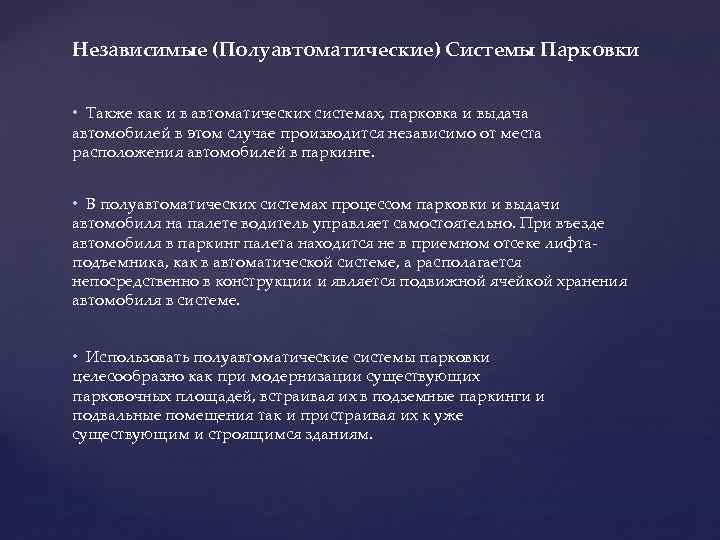 Независимые (Полуавтоматические) Системы Парковки

• Также как и в автоматических системах, парковка и выдача автомобилей в этом случае производится независимо от места расположения автомобилей в паркинге.

• В полуавтоматических системах процессом парковки и выдачи автомобиля на палете водитель управляет самостоятельно. При въезде автомобиля в паркинг палета находится не в приемном отсеке лифта-подъемника, как в автоматической системе, а располагается непосредственно в конструкции и является подвижной ячейкой хранения автомобиля в системе.

• Использовать полуавтоматические системы парковки целесообразно как при модернизации существующих парковочных площадей, встраивая их в подземные паркинги и подвальные помещения так и пристраивая их к уже существующим и строящимся зданиям.